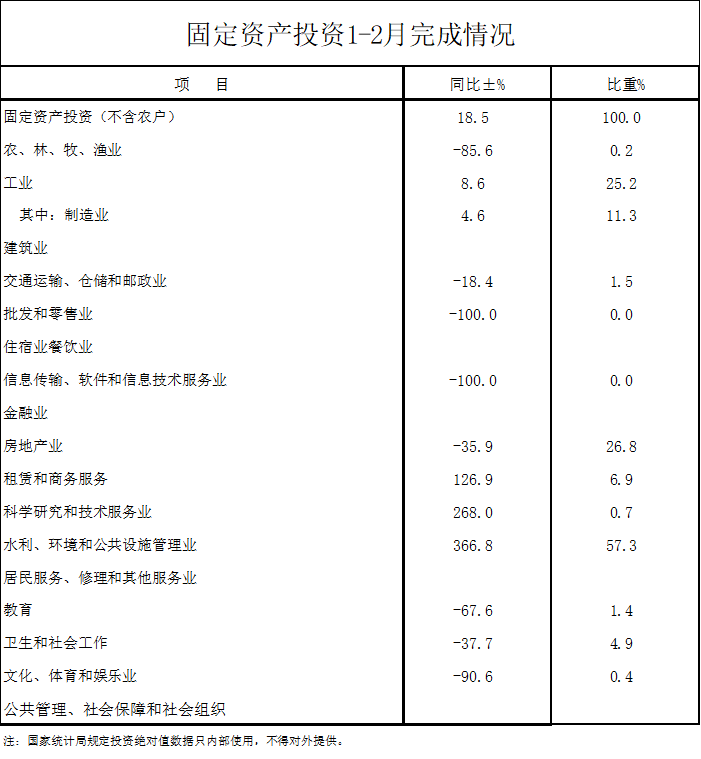 固定资产投资1-2月完成情况

| 项　　目 | 同比±% | 比重% |
|---|---|---|
| 固定资产投资（不含农户） | 18.5 | 100.0 |
| 农、林、牧、渔业 | -85.6 | 0.2 |
| 工业 | 8.6 | 25.2 |
| 其中：制造业 | 4.6 | 11.3 |
| 建筑业 | | |
| 交通运输、仓储和邮政业 | -18.4 | 1.5 |
| 批发和零售业 | -100.0 | 0.0 |
| 住宿业餐饮业 | | |
| 信息传输、软件和信息技术服务业 | -100.0 | 0.0 |
| 金融业 | | |
| 房地产业 | -35.9 | 26.8 |
| 租赁和商务服务 | 126.9 | 6.9 |
| 科学研究和技术服务业 | 268.0 | 0.7 |
| 水利、环境和公共设施管理业 | 366.8 | 57.3 |
| 居民服务、修理和其他服务业 | | |
| 教育 | -67.6 | 1.4 |
| 卫生和社会工作 | -37.7 | 4.9 |
| 文化、体育和娱乐业 | -90.6 | 0.4 |
| 公共管理、社会保障和社会组织 | | |

注：国家统计局规定投资绝对值数据只内部使用，不得对外提供。